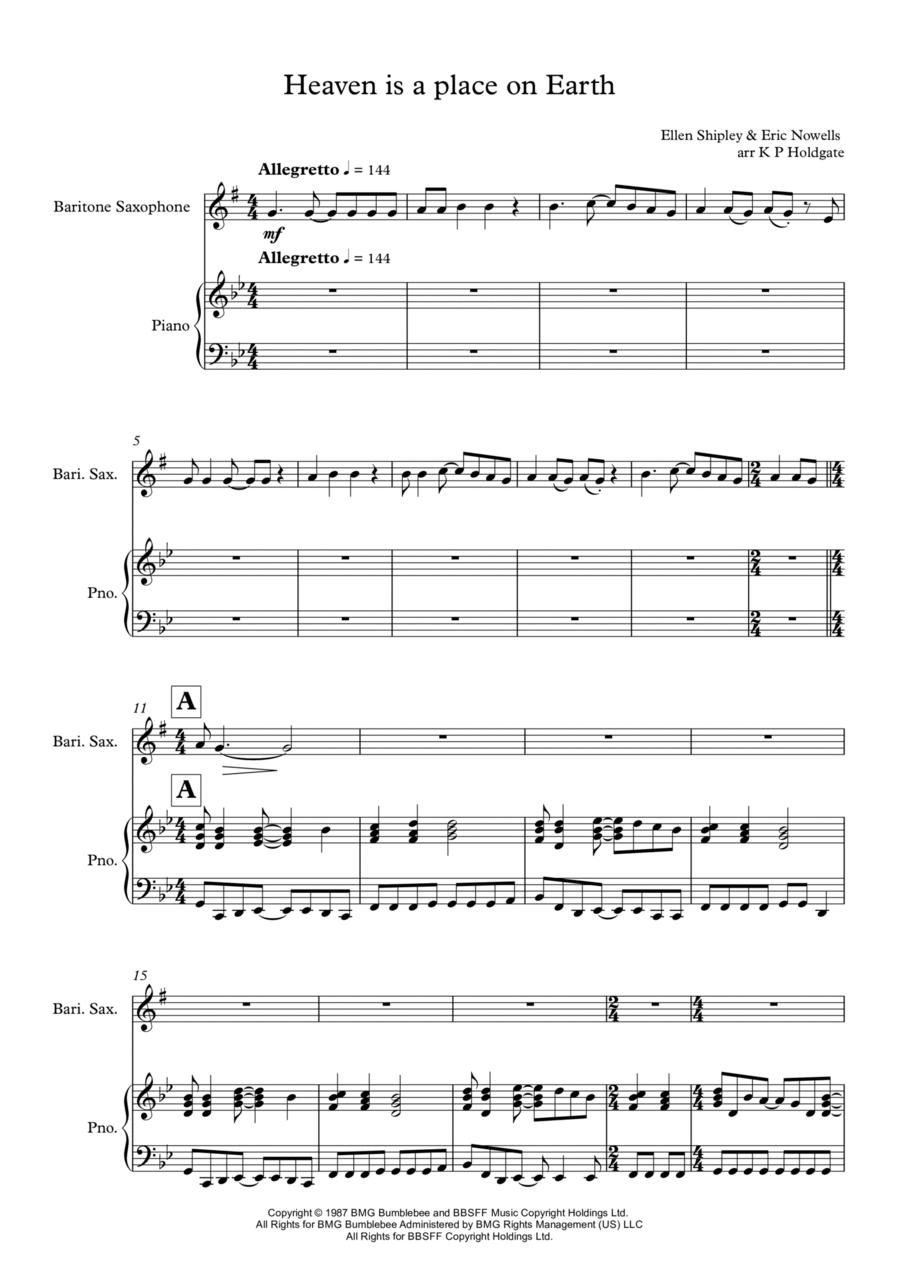 Heaven is a place on Earth

Ellen Shipley & Eric Nowells
arr K P Holdgate

Allegretto ♩ = 144

Baritone Saxophone

mf

Allegretto ♩ = 144

Piano

5

Bari. Sax.

Pno.

11

A

Bari. Sax.

A

Pno.

15

Bari. Sax.

Pno.

Copyright © 1987 BMG Bumblebee and BBSFF Music Copyright Holdings Ltd.
All Rights for BMG Bumblebee Administered by BMG Rights Management (US) LLC
All Rights for BBSFF Copyright Holdings Ltd.